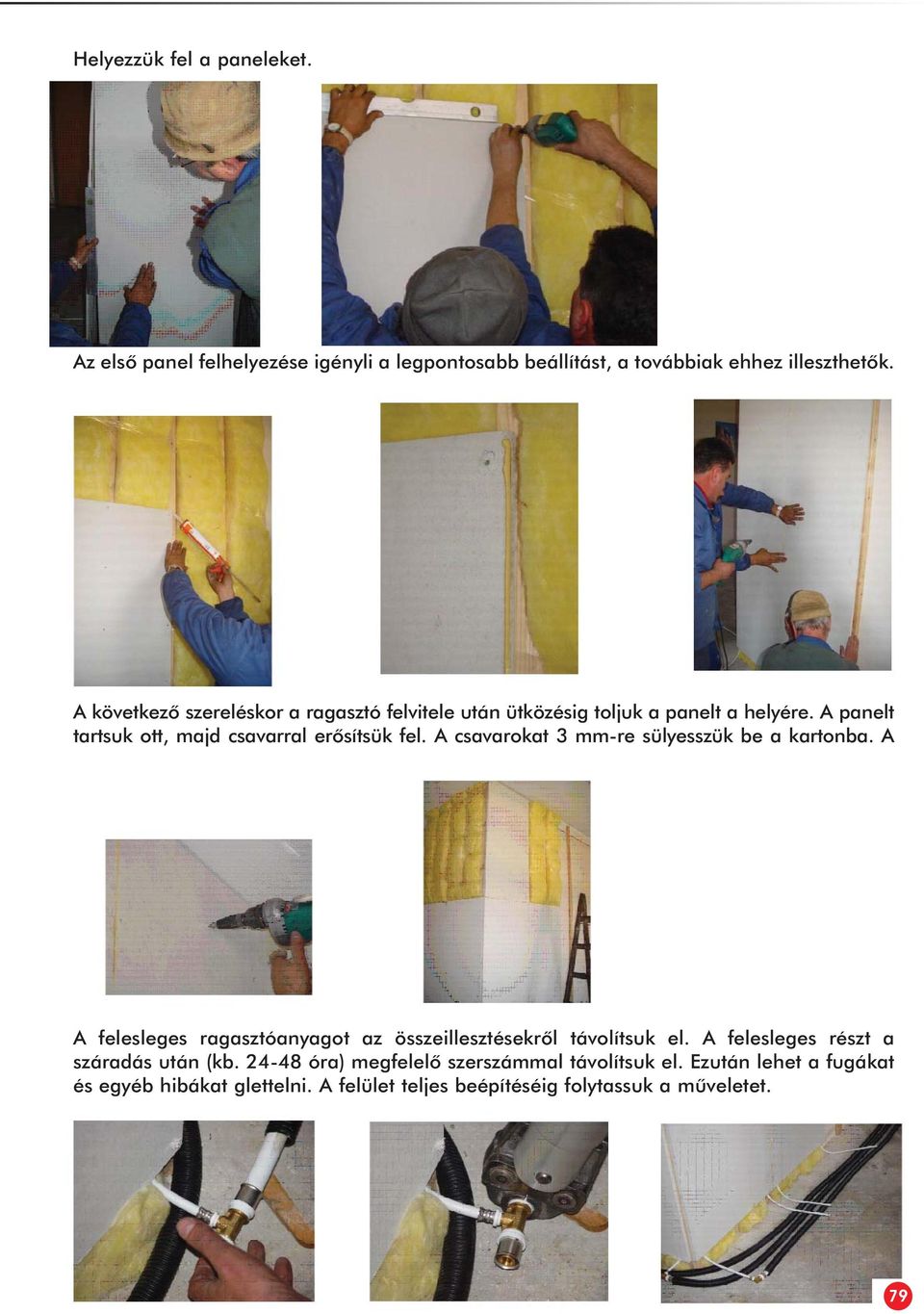 Helyezzük fel a paneleket.

Az első panel felhelyezése igényli a legpontosabb beállítást, a továbbiak ehhez illeszthetők.

A következő szereléskor a ragasztó felvitele után ütközésig toljuk a panelt a helyére. A panelt tartsuk ott, majd csavarral erősítsük fel. A csavarokat 3 mm-re sülyesszük be a kartonba. A

A felesleges ragasztóanyagot az összeillesztésekről távolítsuk el. A felesleges részt a száradás után (kb. 24-48 óra) megfelelő szerszámmal távolítsuk el. Ezután lehet a fugákat és egyéb hibákat glettelni. A felület teljes beépítéséig folytassuk a műveletet.

79